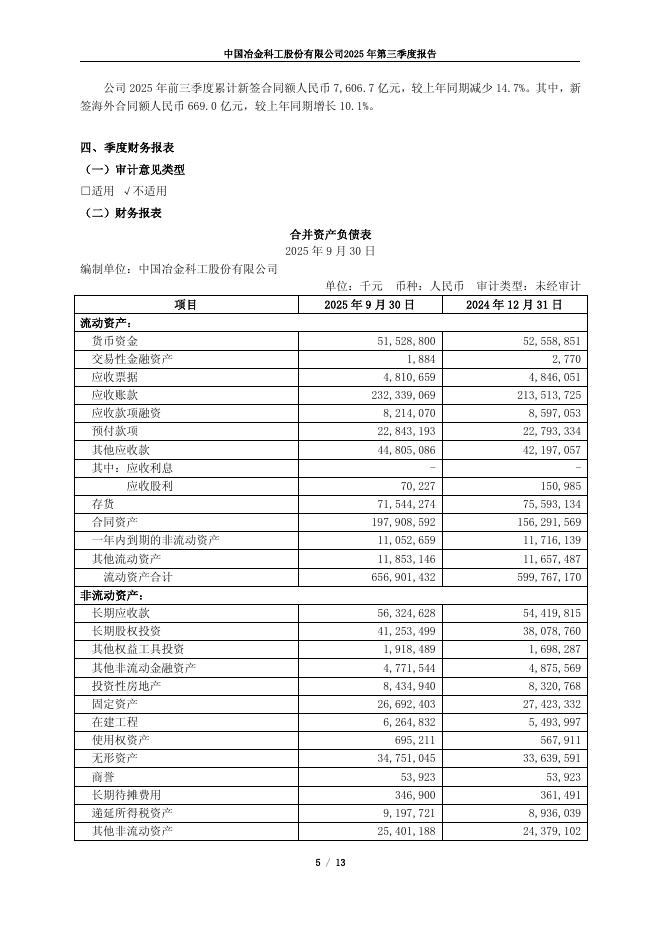 中国冶金科工股份有限公司2025年第三季度报告

公司 2025 年前三季度累计新签合同额人民币 7,606.7 亿元，较上年同期减少 14.7%。其中，新签海外合同额人民币 669.0 亿元，较上年同期增长 10.1%。

四、季度财务报表

（一）审计意见类型

□适用 √不适用

（二）财务报表

合并资产负债表
2025 年 9 月 30 日

编制单位：中国冶金科工股份有限公司

单位：千元 币种：人民币 审计类型：未经审计

| 项目 | 2025 年 9 月 30 日 | 2024 年 12 月 31 日 |
|---|---|---|
| 流动资产： | | |
| 货币资金 | 51,528,800 | 52,558,851 |
| 交易性金融资产 | 1,884 | 2,770 |
| 应收票据 | 4,810,659 | 4,846,051 |
| 应收账款 | 232,339,069 | 213,513,725 |
| 应收款项融资 | 8,214,070 | 8,597,053 |
| 预付款项 | 22,843,193 | 22,793,334 |
| 其他应收款 | 44,805,086 | 42,197,057 |
| 其中：应收利息 | - | - |
| 应收股利 | 70,227 | 150,985 |
| 存货 | 71,544,274 | 75,593,134 |
| 合同资产 | 197,908,592 | 156,291,569 |
| 一年内到期的非流动资产 | 11,052,659 | 11,716,139 |
| 其他流动资产 | 11,853,146 | 11,657,487 |
| 流动资产合计 | 656,901,432 | 599,767,170 |
| 非流动资产： | | |
| 长期应收款 | 56,324,628 | 54,419,815 |
| 长期股权投资 | 41,253,499 | 38,078,760 |
| 其他权益工具投资 | 1,918,489 | 1,698,287 |
| 其他非流动金融资产 | 4,771,544 | 4,875,569 |
| 投资性房地产 | 8,434,940 | 8,320,768 |
| 固定资产 | 26,692,403 | 27,423,332 |
| 在建工程 | 6,264,832 | 5,493,997 |
| 使用权资产 | 695,211 | 567,911 |
| 无形资产 | 34,751,045 | 33,639,591 |
| 商誉 | 53,923 | 53,923 |
| 长期待摊费用 | 346,900 | 361,491 |
| 递延所得税资产 | 9,197,721 | 8,936,039 |
| 其他非流动资产 | 25,401,188 | 24,379,102 |

5 / 13